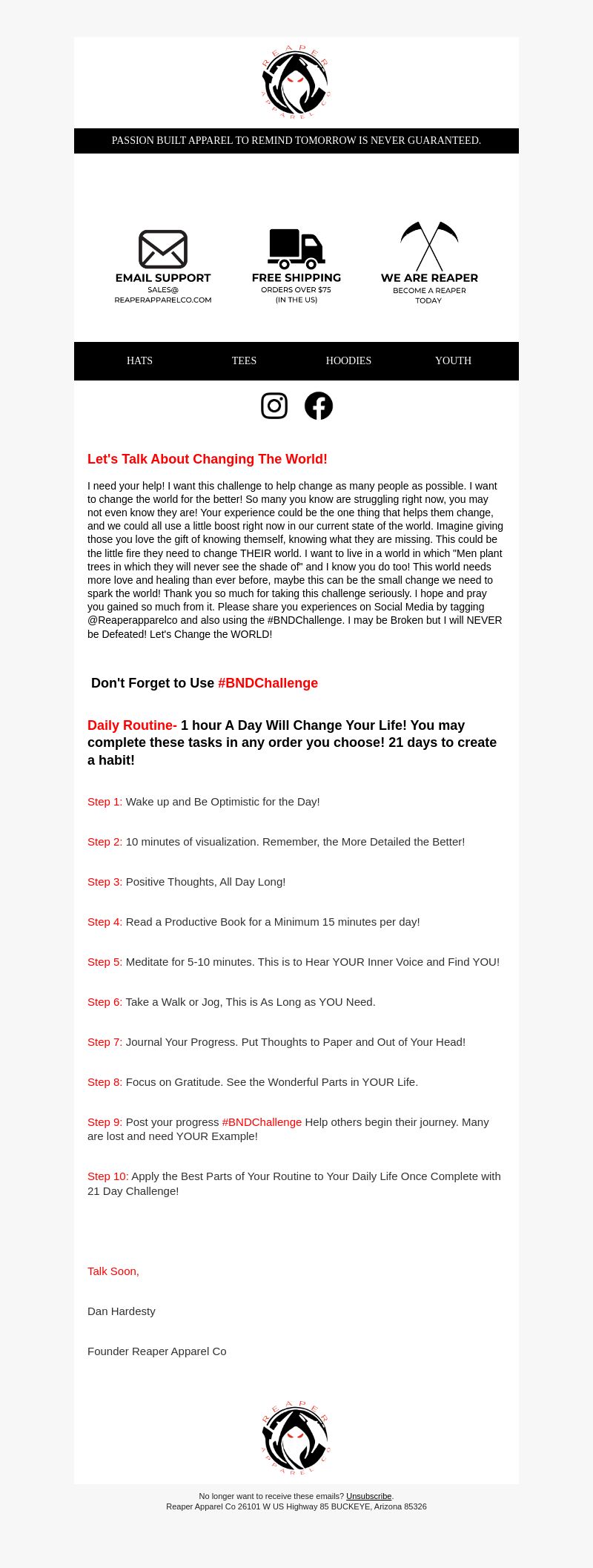 REAPER APPAREL CO

PASSION BUILT APPAREL TO REMIND TOMORROW IS NEVER GUARANTEED.

EMAIL SUPPORT
SALES@
REAPERAPPARELCO.COM

FREE SHIPPING
ORDERS OVER $75
(IN THE US)

WE ARE REAPER
BECOME A REAPER
TODAY

HATS TEES HOODIES YOUTH

Let's Talk About Changing The World!

I need your help! I want this challenge to help change as many people as possible. I want to change the world for the better! So many you know are struggling right now, you may not even know they are! Your experience could be the one thing that helps them change, and we could all use a little boost right now in our current state of the world. Imagine giving those you love the gift of knowing themself, knowing what they are missing. This could be the little fire they need to change THEIR world. I want to live in a world in which "Men plant trees in which they will never see the shade of" and I know you do too! This world needs more love and healing than ever before, maybe this can be the small change we need to spark the world! Thank you so much for taking this challenge seriously. I hope and pray you gained so much from it. Please share you experiences on Social Media by tagging @Reaperapparelco and also using the #BNDChallenge. I may be Broken but I will NEVER be Defeated! Let's Change the WORLD!

Don't Forget to Use #BNDChallenge

Daily Routine- 1 hour A Day Will Change Your Life! You may complete these tasks in any order you choose! 21 days to create a habit!

Step 1: Wake up and Be Optimistic for the Day!

Step 2: 10 minutes of visualization. Remember, the More Detailed the Better!

Step 3: Positive Thoughts, All Day Long!

Step 4: Read a Productive Book for a Minimum 15 minutes per day!

Step 5: Meditate for 5-10 minutes. This is to Hear YOUR Inner Voice and Find YOU!

Step 6: Take a Walk or Jog, This is As Long as YOU Need.

Step 7: Journal Your Progress. Put Thoughts to Paper and Out of Your Head!

Step 8: Focus on Gratitude. See the Wonderful Parts in YOUR Life.

Step 9: Post your progress #BNDChallenge Help others begin their journey. Many are lost and need YOUR Example!

Step 10: Apply the Best Parts of Your Routine to Your Daily Life Once Complete with 21 Day Challenge!

Talk Soon,

Dan Hardesty

Founder Reaper Apparel Co

REAPER APPAREL CO

No longer want to receive these emails? Unsubscribe.
Reaper Apparel Co 26101 W US Highway 85 BUCKEYE, Arizona 85326